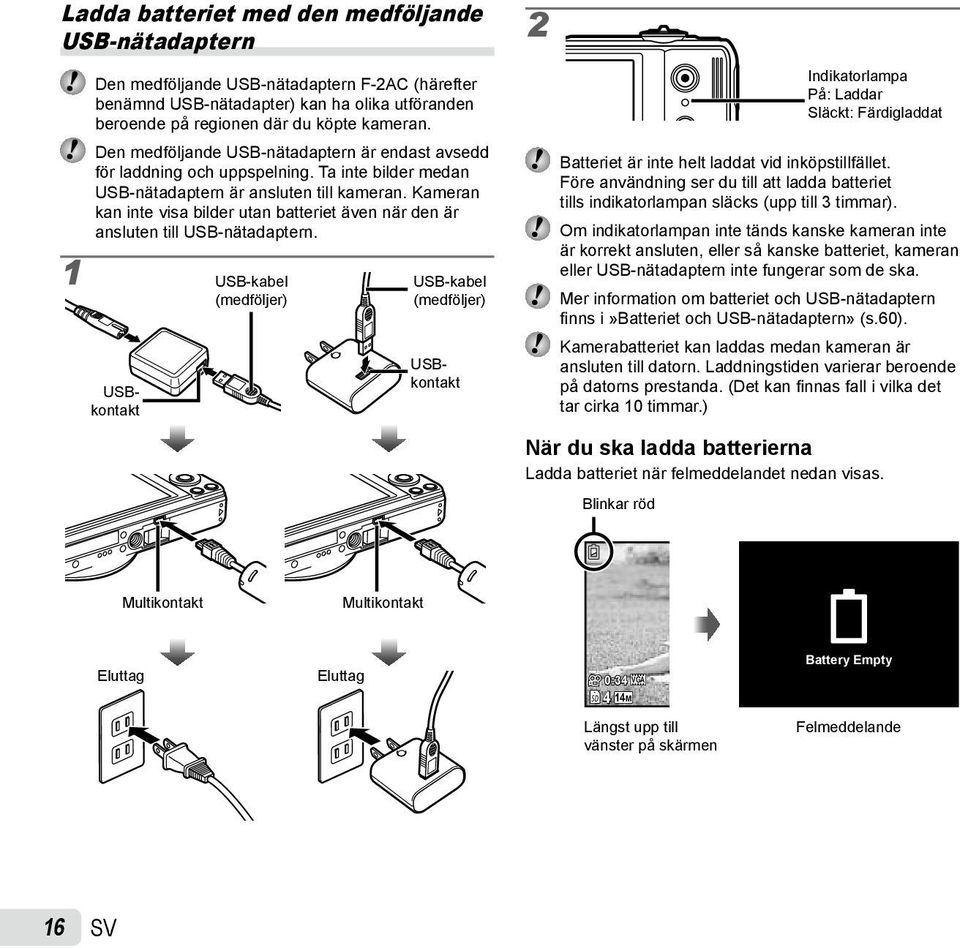 Ladda batteriet med den medföljande USB-nätadaptern

Den medföljande USB-nätadaptern F-2AC (härefter benämnd USB-nätadapter) kan ha olika utföranden beroende på regionen där du köpte kameran.

Den medföljande USB-nätadaptern är endast avsedd för laddning och uppspelning. Ta inte bilder medan USB-nätadaptern är ansluten till kameran. Kameran kan inte visa bilder utan batteriet även när den är ansluten till USB-nätadaptern.

1

USB-kabel (medföljer)

USB-kontakt

USB-kabel (medföljer)

USB-kontakt

Multikontakt

Multikontakt

Eluttag

Eluttag

2

Indikatorlampa
På: Laddar
Släckt: Färdigladdat

Batteriet är inte helt laddat vid inköpstillfället. Före användning ser du till att ladda batteriet tills indikatorlampan släcks (upp till 3 timmar).

Om indikatorlampan inte tänds kanske kameran inte är korrekt ansluten, eller så kanske batteriet, kameran eller USB-nätadaptern inte fungerar som de ska.

Mer information om batteriet och USB-nätadaptern finns i »Batteriet och USB-nätadaptern» (s.60).

Kamerabatteriet kan laddas medan kameran är ansluten till datorn. Laddningstiden varierar beroende på datorns prestanda. (Det kan finnas fall i vilka det tar cirka 10 timmar.)

När du ska ladda batterierna

Ladda batteriet när felmeddelandet nedan visas.

Blinkar röd

0:34 VGA
4 14M

Battery Empty

Längst upp till vänster på skärmen

Felmeddelande

16 SV